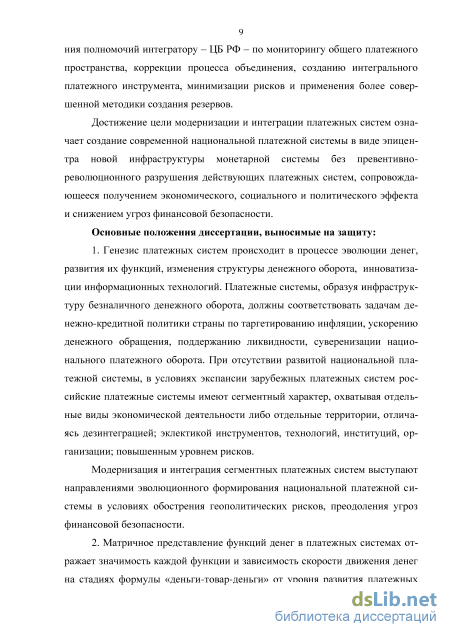 9

ния полномочий интегратору – ЦБ РФ – по мониторингу общего платежного пространства, коррекции процесса объединения, созданию интегрального платежного инструмента, минимизации рисков и применения более совершенной методики создания резервов.

Достижение цели модернизации и интеграции платежных систем означает создание современной национальной платежной системы в виде эпицентра новой инфраструктуры монетарной системы без превентивно-революционного разрушения действующих платежных систем, сопровождающееся получением экономического, социального и политического эффекта и снижением угроз финансовой безопасности.

Основные положения диссертации, выносимые на защиту:

1. Генезис платежных систем происходит в процессе эволюции денег, развития их функций, изменения структуры денежного оборота, инноватизации информационных технологий. Платежные системы, образуя инфраструктуру безналичного денежного оборота, должны соответствовать задачам денежно-кредитной политики страны по таргетированию инфляции, ускорению денежного обращения, поддержанию ликвидности, суверенизации национального платежного оборота. При отсутствии развитой национальной платежной системы, в условиях экспансии зарубежных платежных систем российские платежные системы имеют сегментный характер, охватывая отдельные виды экономической деятельности либо отдельные территории, отличаясь дезинтеграцией; эклектикой инструментов, технологий, институций, организации; повышенным уровнем рисков.

Модернизация и интеграция сегментных платежных систем выступают направлениями эволюционного формирования национальной платежной системы в условиях обострения геополитических рисков, преодоления угроз финансовой безопасности.

2. Матричное представление функций денег в платежных системах отражает значимость каждой функции и зависимость скорости движения денег на стадиях формулы «деньги-товар-деньги» от уровня развития платежных

dsLib.net
библиотека диссертаций